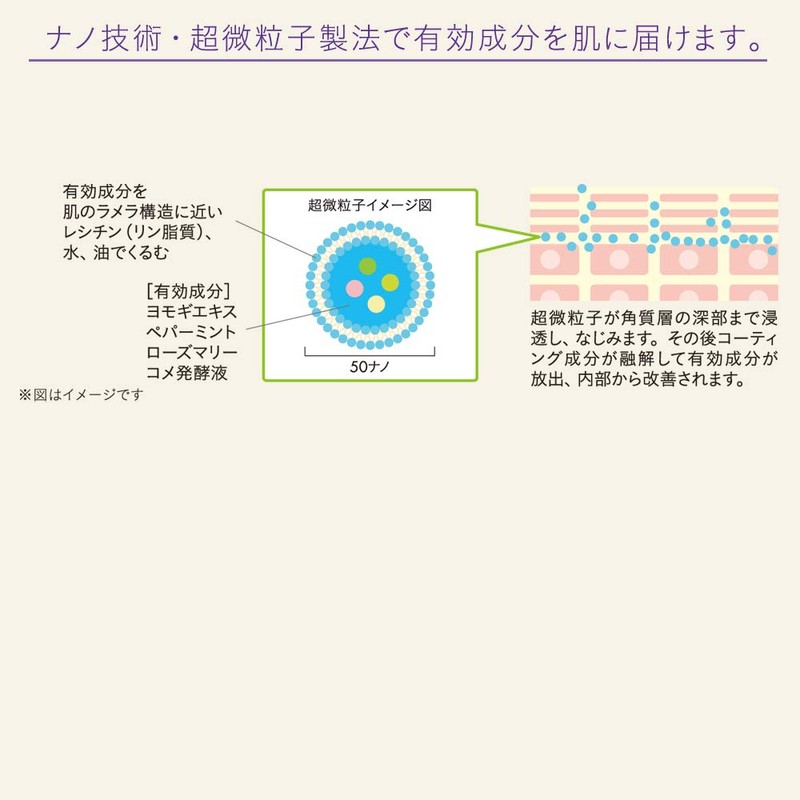 ナノ技術・超微粒子製法で有効成分を肌に届けます。

有効成分を
肌のラメラ構造に近い
レシチン（リン脂質）、
水、油でくるむ

［有効成分］
ヨモギエキス
ペパーミント
ローズマリー
コメ発酵液

※図はイメージです

超微粒子イメージ図

50ナノ

超微粒子が角質層の深部まで浸透し、なじみます。その後コーティング成分が融解して有効成分が放出、内部から改善されます。